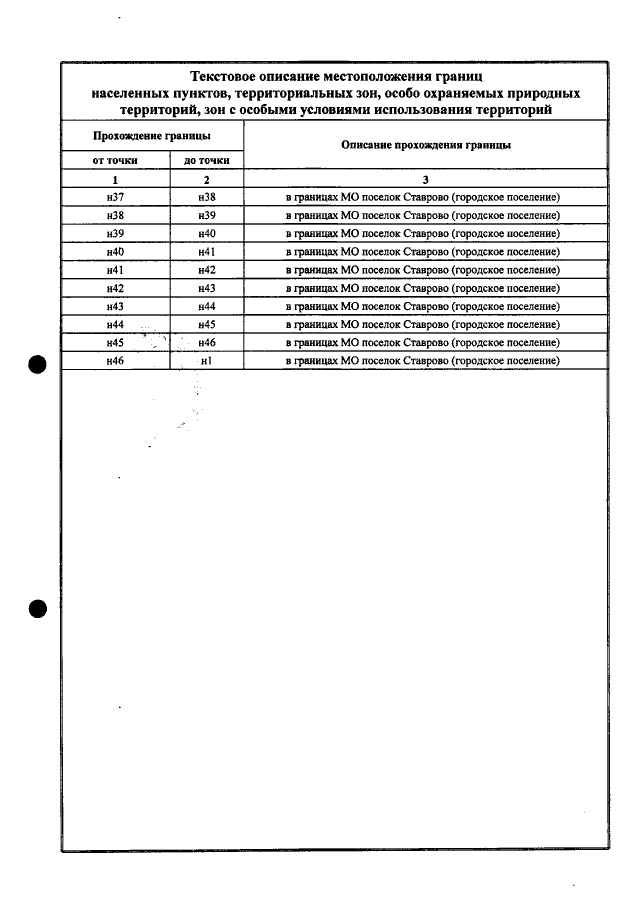 Текстовое описание местоположения границ населенных пунктов, территориальных зон, особо охраняемых природных территорий, зон с особыми условиями использования территорий

| Прохождение границы | | Описание прохождения границы |
|---|---|---|
| от точки | до точки | |
| 1 | 2 | 3 |
| н37 | н38 | в границах МО поселок Ставрово (городское поселение) |
| н38 | н39 | в границах МО поселок Ставрово (городское поселение) |
| н39 | н40 | в границах МО поселок Ставрово (городское поселение) |
| н40 | н41 | в границах МО поселок Ставрово (городское поселение) |
| н41 | н42 | в границах МО поселок Ставрово (городское поселение) |
| н42 | н43 | в границах МО поселок Ставрово (городское поселение) |
| н43 | н44 | в границах МО поселок Ставрово (городское поселение) |
| н44 | н45 | в границах МО поселок Ставрово (городское поселение) |
| н45 | н46 | в границах МО поселок Ставрово (городское поселение) |
| н46 | н1 | в границах МО поселок Ставрово (городское поселение) |